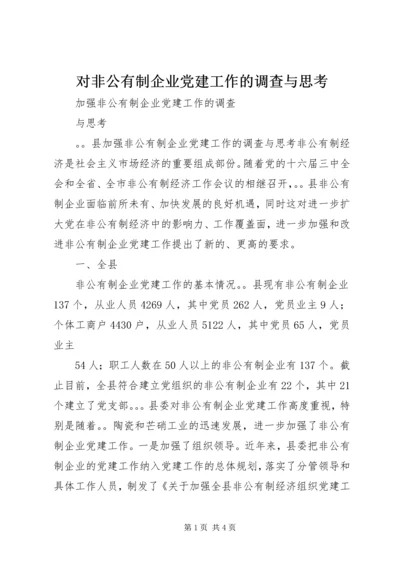 对非公有制企业党建工作的调查与思考

加强非公有制企业党建工作的调查

与思考

。。县加强非公有制企业党建工作的调查与思考非公有制经济是社会主义市场经济的重要组成部份。随着党的十六届三中全会和全省、全市非公有制经济工作会议的相继召开，。。县非公有制企业面临前所未有、加快发展的良好机遇，同时这对进一步扩大党在非公有制经济中的影响力、工作覆盖面，进一步加强和改进非公有制企业党建工作提出了新的、更高的要求。

一、全县

非公有制企业党建工作的基本情况。。县现有非公有制企业137个，从业人员4269人，其中党员262人，党员业主9人；个体工商户4430户，从业人员5122人，其中党员65人，党员业主

54人；职工人数在50人以上的非公有制企业有137个。截止目前，全县符合建立党组织的非公有制企业有22个，其中21个建立了党支部。。。县委对非公有制企业党建工作高度重视，特别是随着。。陶瓷和芒硝工业的迅速发展，进一步加强了非公有制企业党建工作。一是加强了组织领导。近年来，县委把非公有制企业的党建工作纳入党建工作的总体规划，落实了分管领导和具体工作人员，制发了《关于加强全县非公有制经济组织党建工

第1页 共4页